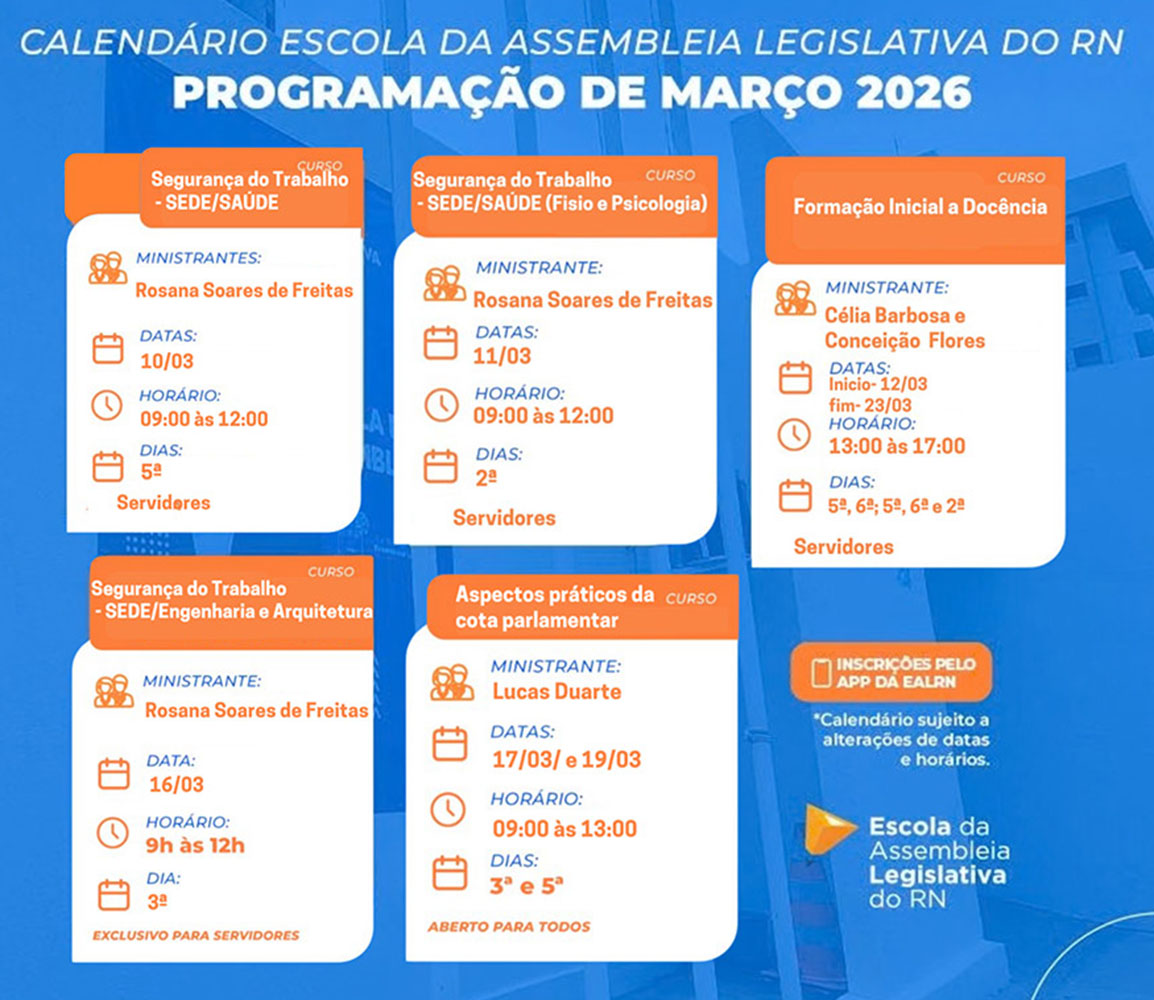 CALENDÁRIO ESCOLA DA ASSEMBLEIA LEGISLATIVA DO RN
PROGRAMAÇÃO DE MARÇO 2026

CURSO
Segurança do Trabalho - SEDE/SAÚDE
MINISTRANTES:
Rosana Soares de Freitas
DATAS:
10/03
HORÁRIO:
09:00 às 12:00
DIAS:
5ª
Servidores

CURSO
Segurança do Trabalho - SEDE/SAÚDE (Fisio e Psicologia)
MINISTRANTE:
Rosana Soares de Freitas
DATAS:
11/03
HORÁRIO:
09:00 às 12:00
DIAS:
2ª
Servidores

CURSO
Formação Inicial a Docência
MINISTRANTE:
Célia Barbosa e Conceição Flores
DATAS:
Inicio- 12/03
fim- 23/03
HORÁRIO:
13:00 às 17:00
DIAS:
5ª, 6ª; 5ª, 6ª e 2ª
Servidores

CURSO
Segurança do Trabalho - SEDE/Engenharia e Arquitetura
MINISTRANTE:
Rosana Soares de Freitas
DATA:
16/03
HORÁRIO:
9h às 12h
DIA:
3ª
EXCLUSIVO PARA SERVIDORES

Aspectos práticos da cota parlamentar
CURSO
MINISTRANTE:
Lucas Duarte
DATAS:
17/03/ e 19/03
HORÁRIO:
09:00 às 13:00
DIAS:
3ª e 5ª
ABERTO PARA TODOS

INSCRIÇÕES PELO APP DA EALRN
*Calendário sujeito a alterações de datas e horários.

Escola da Assembleia Legislativa do RN